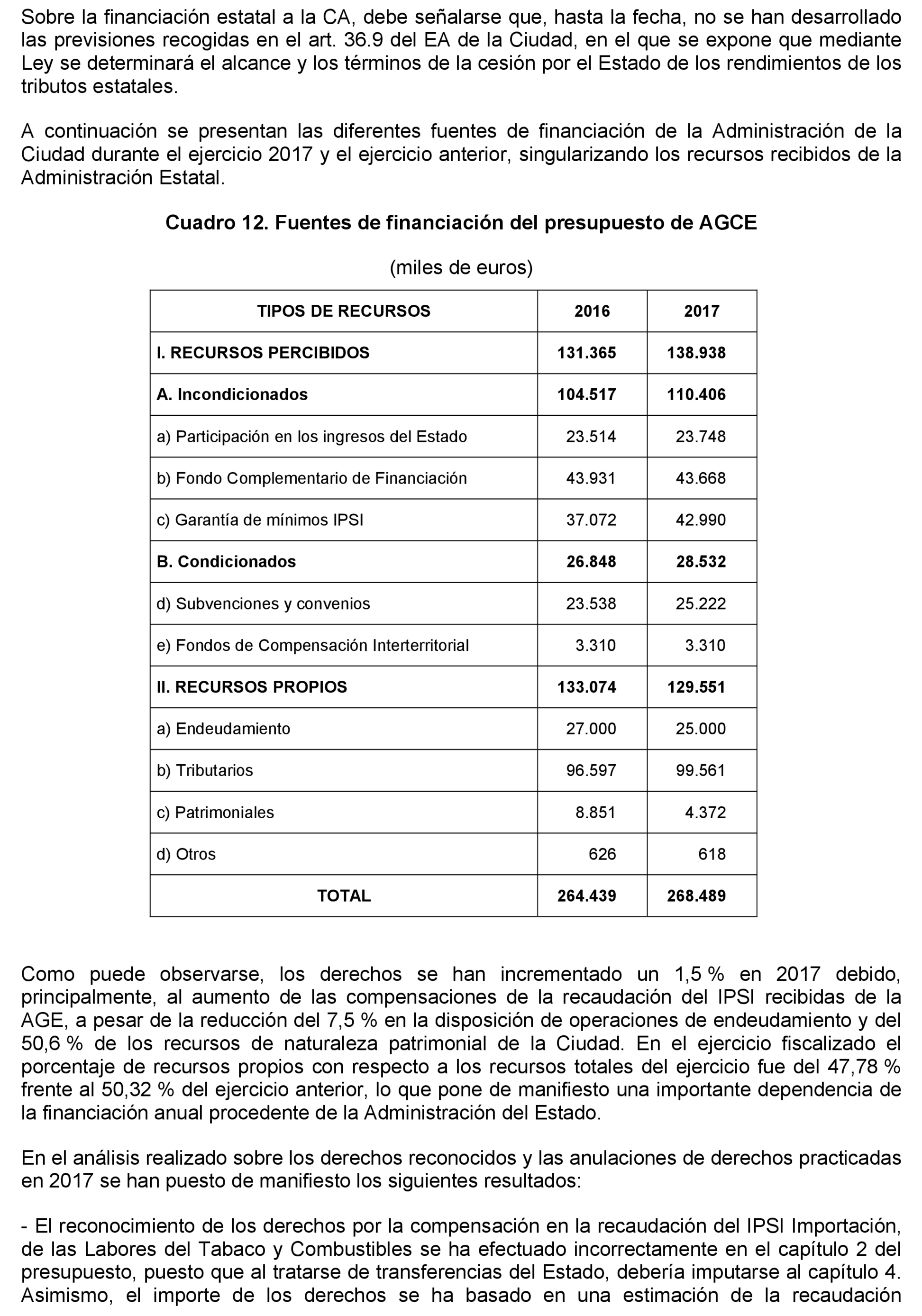 Sobre la financiación estatal a la CA, debe señalarse que, hasta la fecha, no se han desarrollado las previsiones recogidas en el art. 36.9 del EA de la Ciudad, en el que se expone que mediante Ley se determinará el alcance y los términos de la cesión por el Estado de los rendimientos de los tributos estatales.

A continuación se presentan las diferentes fuentes de financiación de la Administración de la Ciudad durante el ejercicio 2017 y el ejercicio anterior, singularizando los recursos recibidos de la Administración Estatal.

Cuadro 12. Fuentes de financiación del presupuesto de AGCE

(miles de euros)

| TIPOS DE RECURSOS | 2016 | 2017 |
|---|---|---|
| I. RECURSOS PERCIBIDOS | 131.365 | 138.938 |
| A. Incondicionados | 104.517 | 110.406 |
| a) Participación en los ingresos del Estado | 23.514 | 23.748 |
| b) Fondo Complementario de Financiación | 43.931 | 43.668 |
| c) Garantía de mínimos IPSI | 37.072 | 42.990 |
| B. Condicionados | 26.848 | 28.532 |
| d) Subvenciones y convenios | 23.538 | 25.222 |
| e) Fondos de Compensación Interterritorial | 3.310 | 3.310 |
| II. RECURSOS PROPIOS | 133.074 | 129.551 |
| a) Endeudamiento | 27.000 | 25.000 |
| b) Tributarios | 96.597 | 99.561 |
| c) Patrimoniales | 8.851 | 4.372 |
| d) Otros | 626 | 618 |
| TOTAL | 264.439 | 268.489 |

Como puede observarse, los derechos se han incrementado un 1,5 % en 2017 debido, principalmente, al aumento de las compensaciones de la recaudación del IPSI recibidas de la AGE, a pesar de la reducción del 7,5 % en la disposición de operaciones de endeudamiento y del 50,6 % de los recursos de naturaleza patrimonial de la Ciudad. En el ejercicio fiscalizado el porcentaje de recursos propios con respecto a los recursos totales del ejercicio fue del 47,78 % frente al 50,32 % del ejercicio anterior, lo que pone de manifiesto una importante dependencia de la financiación anual procedente de la Administración del Estado.

En el análisis realizado sobre los derechos reconocidos y las anulaciones de derechos practicadas en 2017 se han puesto de manifiesto los siguientes resultados:

- El reconocimiento de los derechos por la compensación en la recaudación del IPSI Importación, de las Labores del Tabaco y Combustibles se ha efectuado incorrectamente en el capítulo 2 del presupuesto, puesto que al tratarse de transferencias del Estado, debería imputarse al capítulo 4. Asimismo, el importe de los derechos se ha basado en una estimación de la recaudación